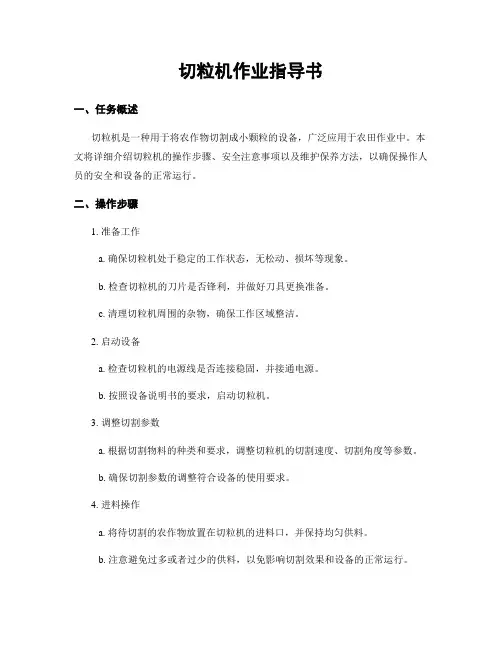 切粒机作业指导书

一、任务概述

切粒机是一种用于将农作物切割成小颗粒的设备，广泛应用于农田作业中。本文将详细介绍切粒机的操作步骤、安全注意事项以及维护保养方法，以确保操作人员的安全和设备的正常运行。

二、操作步骤

1. 准备工作

a. 确保切粒机处于稳定的工作状态，无松动、损坏等现象。

b. 检查切粒机的刀片是否锋利，并做好刀具更换准备。

c. 清理切粒机周围的杂物，确保工作区域整洁。

2. 启动设备

a. 检查切粒机的电源线是否连接稳固，并接通电源。

b. 按照设备说明书的要求，启动切粒机。

3. 调整切割参数

a. 根据切割物料的种类和要求，调整切粒机的切割速度、切割角度等参数。

b. 确保切割参数的调整符合设备的使用要求。

4. 进料操作

a. 将待切割的农作物放置在切粒机的进料口，并保持均匀供料。

b. 注意避免过多或者过少的供料，以免影响切割效果和设备的正常运行。